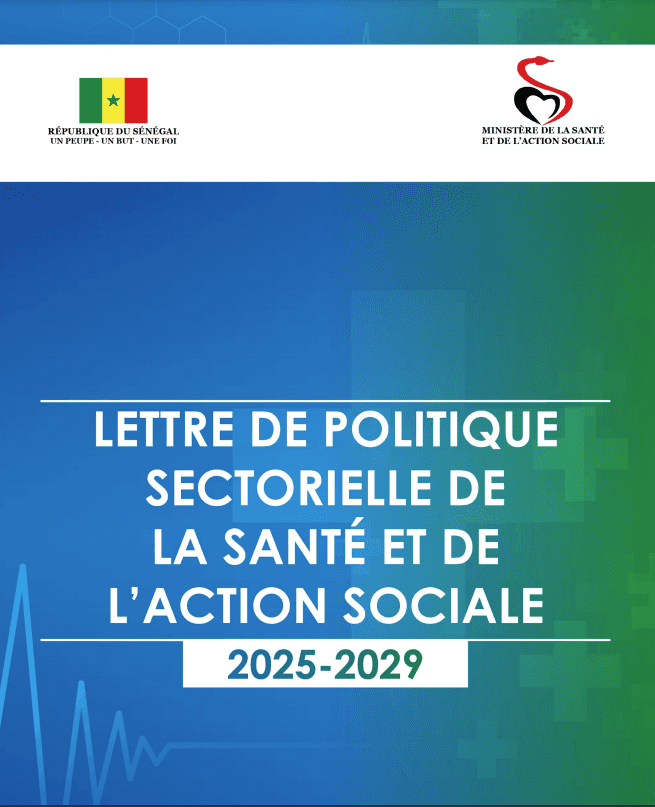 RÉPUBLIQUE DU SÉNÉGAL
UN PEUPE - UN BUT - UNE FOI

MINISTÈRE DE LA SANTÉ
ET DE L'ACTION SOCIALE

LETTRE DE POLITIQUE SECTORIELLE DE LA SANTÉ ET DE L'ACTION SOCIALE

2025-2029